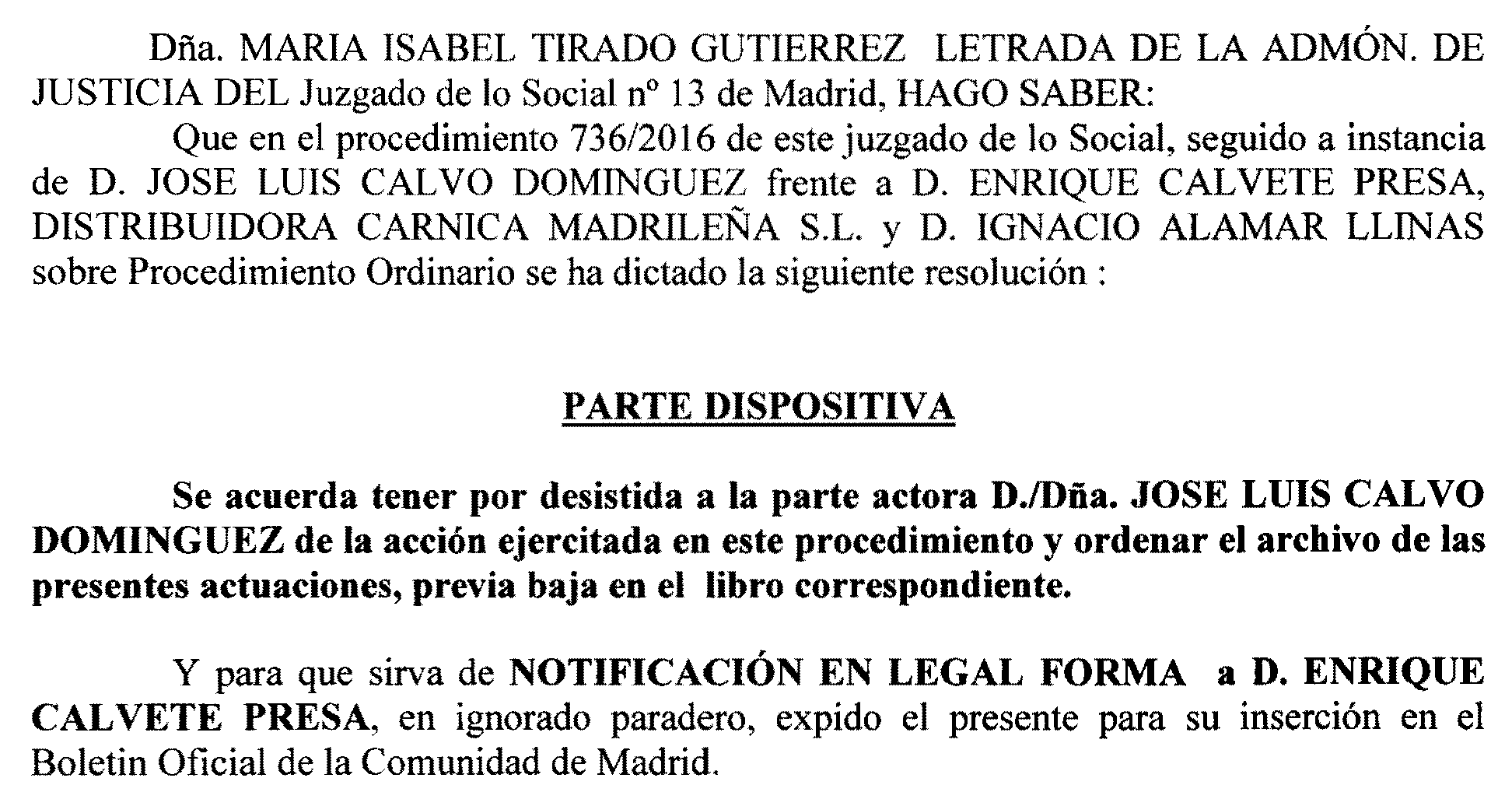 Dña. MARIA ISABEL TIRADO GUTIERREZ LETRADA DE LA ADMÓN. DE JUSTICIA DEL Juzgado de lo Social nº 13 de Madrid, HAGO SABER:

Que en el procedimiento 736/2016 de este juzgado de lo Social, seguido a instancia de D. JOSE LUIS CALVO DOMINGUEZ frente a D. ENRIQUE CALVETE PRESA, DISTRIBUIDORA CARNICA MADRILEÑA S.L. y D. IGNACIO ALAMAR LLINAS sobre Procedimiento Ordinario se ha dictado la siguiente resolución :

PARTE DISPOSITIVA

Se acuerda tener por desistida a la parte actora D./Dña. JOSE LUIS CALVO DOMINGUEZ de la acción ejercitada en este procedimiento y ordenar el archivo de las presentes actuaciones, previa baja en el libro correspondiente.

Y para que sirva de NOTIFICACIÓN EN LEGAL FORMA a D. ENRIQUE CALVETE PRESA, en ignorado paradero, expido el presente para su inserción en el Boletin Oficial de la Comunidad de Madrid.